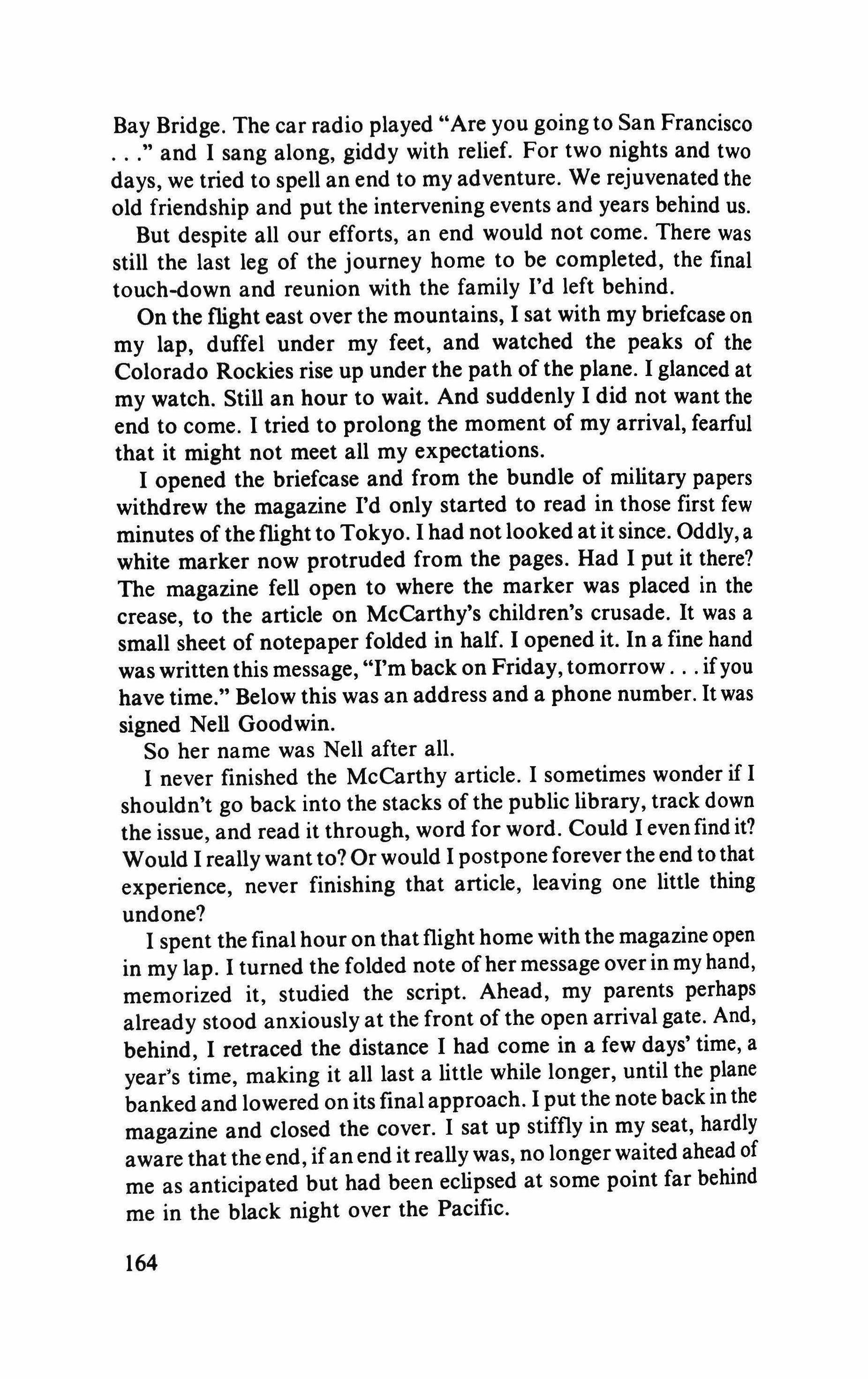 Bay Bridge. The car radio played "Are you going to San Francisco . . ." and I sang along, giddy with relief. For two nights and two days, we tried to spell an end to my adventure. We rejuvenated the old friendship and put the intervening events and years behind us.

But despite all our efforts, an end would not come. There was still the last leg of the journey home to be completed, the final touch-down and reunion with the family I'd left behind.

On the flight east over the mountains, I sat with my briefcase on my lap, duffel under my feet, and watched the peaks of the Colorado Rockies rise up under the path of the plane. I glanced at my watch. Still an hour to wait. And suddenly I did not want the end to come. I tried to prolong the moment of my arrival, fearful that it might not meet all my expectations.

I opened the briefcase and from the bundle of military papers withdrew the magazine I'd only started to read in those first few minutes of the flight to Tokyo. I had not looked at it since. Oddly, a white marker now protruded from the pages. Had I put it there? The magazine fell open to where the marker was placed in the crease, to the article on McCarthy's children's crusade. It was a small sheet of notepaper folded in half. I opened it. In a fine hand was written this message, "I'm back on Friday, tomorrow . . . if you have time." Below this was an address and a phone number. It was signed Nell Goodwin.

So her name was Nell after all.

I never finished the McCarthy article. I sometimes wonder if I shouldn't go back into the stacks of the public library, track down the issue, and read it through, word for word. Could I even find it? Would I really want to? Or would I postpone forever the end to that experience, never finishing that article, leaving one little thing undone?

I spent the final hour on that flight home with the magazine open in my lap. I turned the folded note of her message over in my hand, memorized it, studied the script. Ahead, my parents perhaps already stood anxiously at the front of the open arrival gate. And, behind, I retraced the distance I had come in a few days' time, a year's time, making it all last a little while longer, until the plane banked and lowered on its final approach. I put the note back in the magazine and closed the cover. I sat up stiffly in my seat, hardly aware that the end, if an end it really was, no longer waited ahead of me as anticipated but had been eclipsed at some point far behind me in the black night over the Pacific.

164